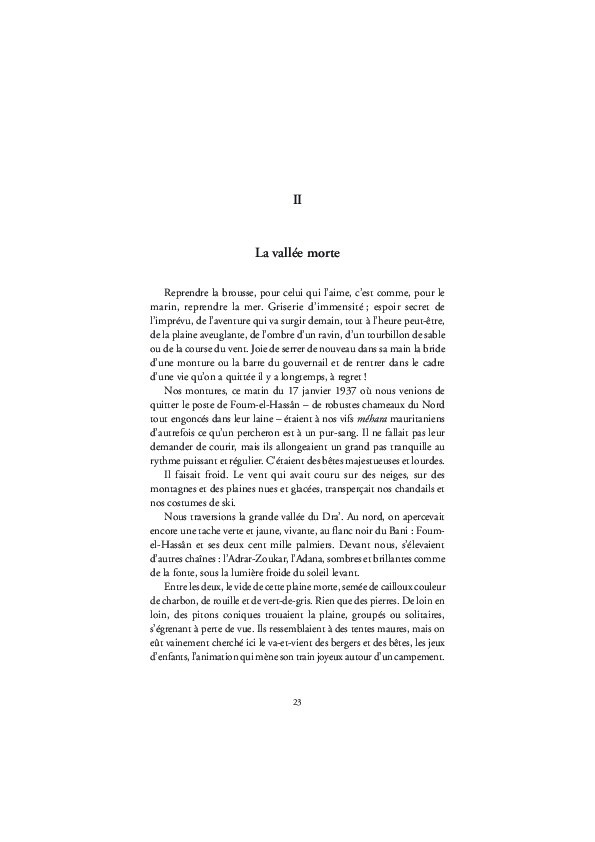 II

La vallée morte

Reprendre la brousse, pour celui qui l'aime, c'est comme, pour le marin, reprendre la mer. Griserie d'immensité ; espoir secret de l'imprévu, de l'aventure qui va surgir demain, tout à l'heure peut-être, de la plaine aveuglante, de l'ombre d'un ravin, d'un tourbillon de sable ou de la course du vent. Joie de serrer de nouveau dans sa main la bride d'une monture ou la barre du gouvernail et de rentrer dans le cadre d'une vie qu'on a quittée il y a longtemps, à regret !

Nos montures, ce matin du 17 janvier 1937 où nous venions de quitter le poste de Foum-el-Hassân – de robustes chameaux du Nord tout engoncés dans leur laine – étaient à nos vifs méhara mauritaniens d'autrefois ce qu'un percheron est à un pur-sang. Il ne fallait pas leur demander de courir, mais ils allongeaient un grand pas tranquille au rythme puissant et régulier. C'étaient des bêtes majestueuses et lourdes.

Il faisait froid. Le vent qui avait couru sur des neiges, sur des montagnes et des plaines nues et glacées, transperçait nos chandails et nos costumes de ski.

Nous traversions la grande vallée du Dra'. Au nord, on apercevait encore une tache verte et jaune, vivante, au flanc noir du Bani : Foum-el-Hassân et ses deux cent mille palmiers. Devant nous, s'élevaient d'autres chaînes : l'Adrar-Zoukar, l'Adana, sombres et brillantes comme de la fonte, sous la lumière froide du soleil levant.

Entre les deux, le vide de cette plaine morte, semée de cailloux couleur de charbon, de rouille et de vert-de-gris. Rien que des pierres. De loin en loin, des pitons coniques trouaient la plaine, groupés ou solitaires, s'égrenant à perte de vue. Ils ressemblaient à des tentes maures, mais on eût vainement cherché ici le va-et-vient des bergers et des bêtes, les jeux d'enfants, l'animation qui mène son train joyeux autour d'un campement.

23